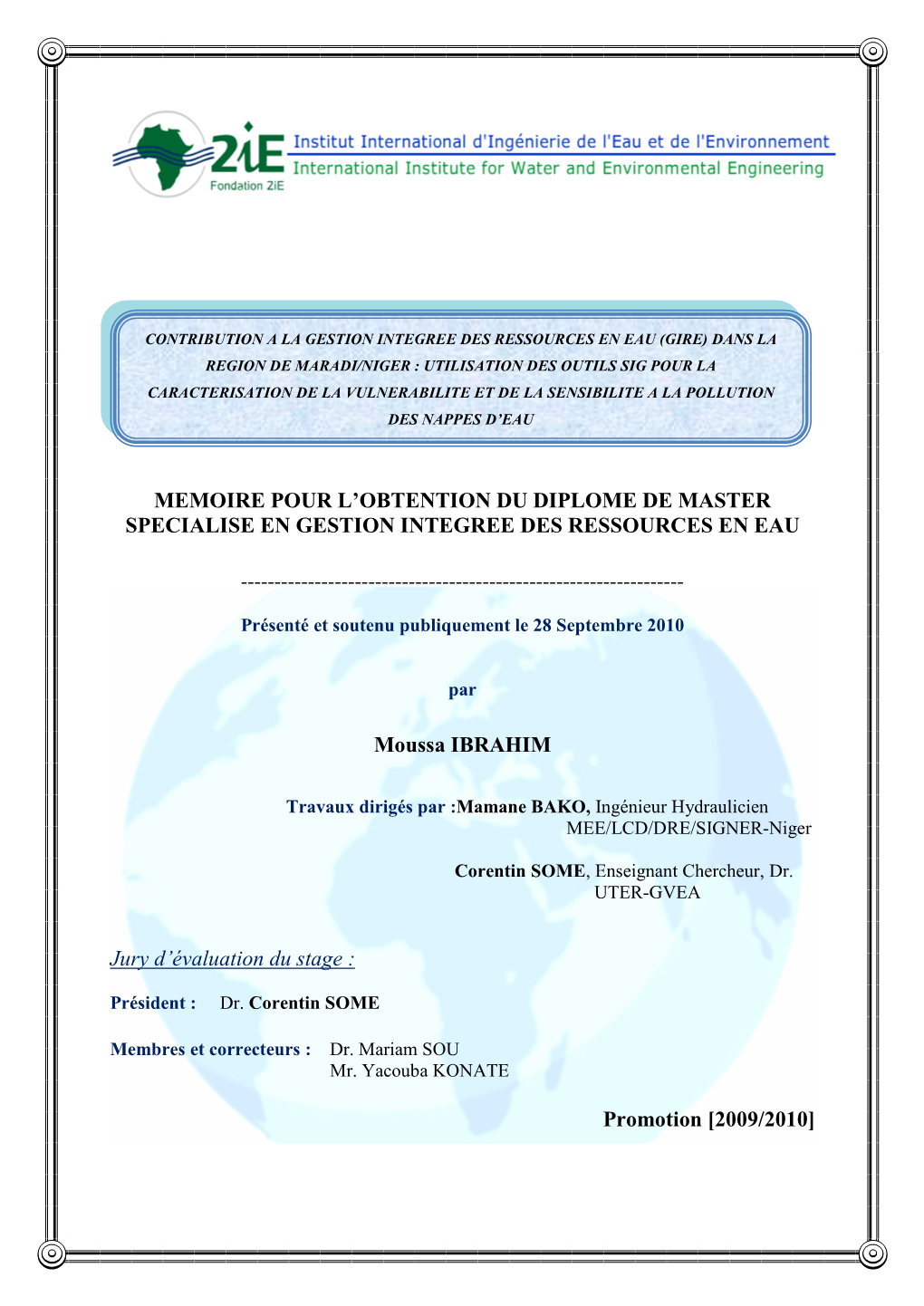 2iE
Fondation 2iE
Institut International d'Ingénierie de l'Eau et de l'Environnement
International Institute for Water and Environmental Engineering

CONTRIBUTION A LA GESTION INTEGREE DES RESSOURCES EN EAU (GIRE) DANS LA REGION DE MARADI/NIGER : UTILISATION DES OUTILS SIG POUR LA CARACTERISATION DE LA VULNERABILITE ET DE LA SENSIBILITE A LA POLLUTION DES NAPPES D'EAU

MEMOIRE POUR L'OBTENTION DU DIPLOME DE MASTER SPECIALISE EN GESTION INTEGREE DES RESSOURCES EN EAU

------------------------------------------------------------------

Présenté et soutenu publiquement le 28 Septembre 2010

par

Moussa IBRAHIM

Travaux dirigés par :Mamane BAKO, Ingénieur Hydraulicien
MEE/LCD/DRE/SIGNER-Niger

Corentin SOME, Enseignant Chercheur, Dr.
UTER-GVEA

Jury d'évaluation du stage :

Président : Dr. Corentin SOME

Membres et correcteurs : Dr. Mariam SOU
Mr. Yacouba KONATE

Promotion [2009/2010]